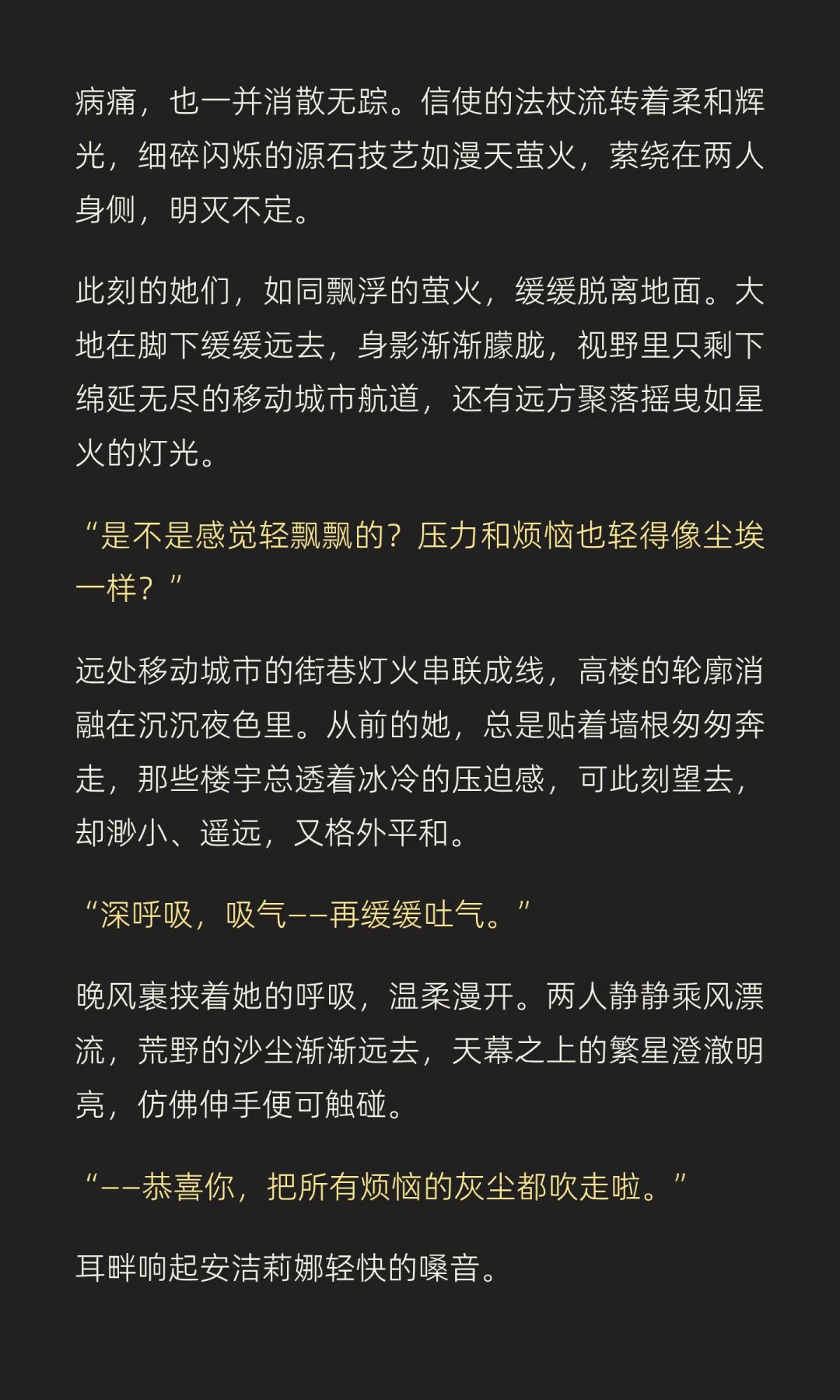 病痛，也一并消散无踪。信使的法杖流转着柔和辉光，细碎闪烁的源石技艺如漫天萤火，萦绕在两人身侧，明灭不定。

此刻的她们，如同飘浮的萤火，缓缓脱离地面。大地在脚下缓缓远去，身影渐渐朦胧，视野里只剩下绵延无尽的移动城市航道，还有远方聚落摇曳如星火的灯光。

“是不是感觉轻飘飘的？压力和烦恼也轻得像尘埃一样？”

远处移动城市的街巷灯火串联成线，高楼的轮廓消融在沉沉夜色里。从前的她，总是贴着墙根匆匆奔走，那些楼宇总透着冰冷的压迫感，可此刻望去，却渺小、遥远，又格外平和。

“深呼吸，吸气——再缓缓吐气。”

晚风裹挟着她的呼吸，温柔漫开。两人静静乘风漂流，荒野的沙尘渐渐远去，天幕之上的繁星澄澈明亮，仿佛伸手便可触碰。

“——恭喜你，把所有烦恼的灰尘都吹走啦。”

耳畔响起安洁莉娜轻快的嗓音。